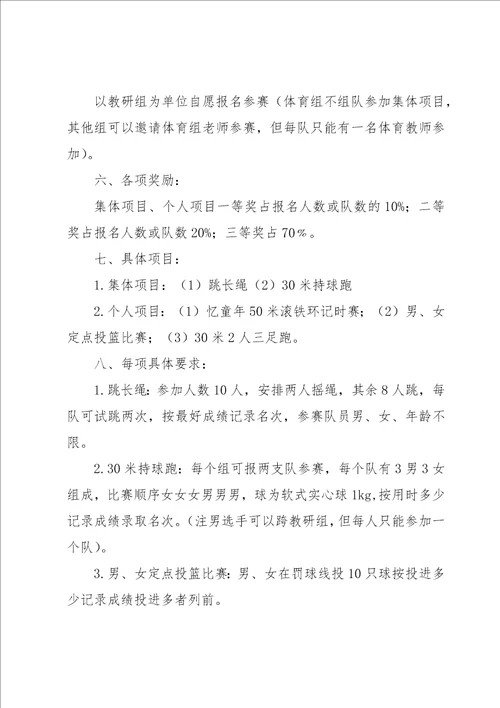 以教研组为单位自愿报名参赛（体育组不组队参加集体项目，其他组可以邀请体育组老师参赛，但每队只能有一名体育教师参加）。

六、各项奖励：

集体项目、个人项目一等奖占报名人数或队数的10%；二等奖占报名人数或队数20%；三等奖占70%。

七、具体项目：

1.集体项目：（1）跳长绳（2）30米持球跑

2.个人项目：（1）忆童年50米滚铁环记时赛；（2）男、女定点投篮比赛；（3）30米2人三足跑。

八、每项具体要求：

1.跳长绳：参加人数10人，安排两人摇绳，其余8人跳，每队可试跳两次，按最好成绩记录名次，参赛队员男、女、年龄不限。

2.30米持球跑：每个组可报两支队参赛，每个队有3男3女组成，比赛顺序女女女男男男，球为软式实心球1kg,按用时多少记录成绩录取名次。(注男选手可以跨教研组,但每人只能参加一个队)。

3.男、女定点投篮比赛：男、女在罚球线投10只球按投进多少记录成绩投进多者列前。